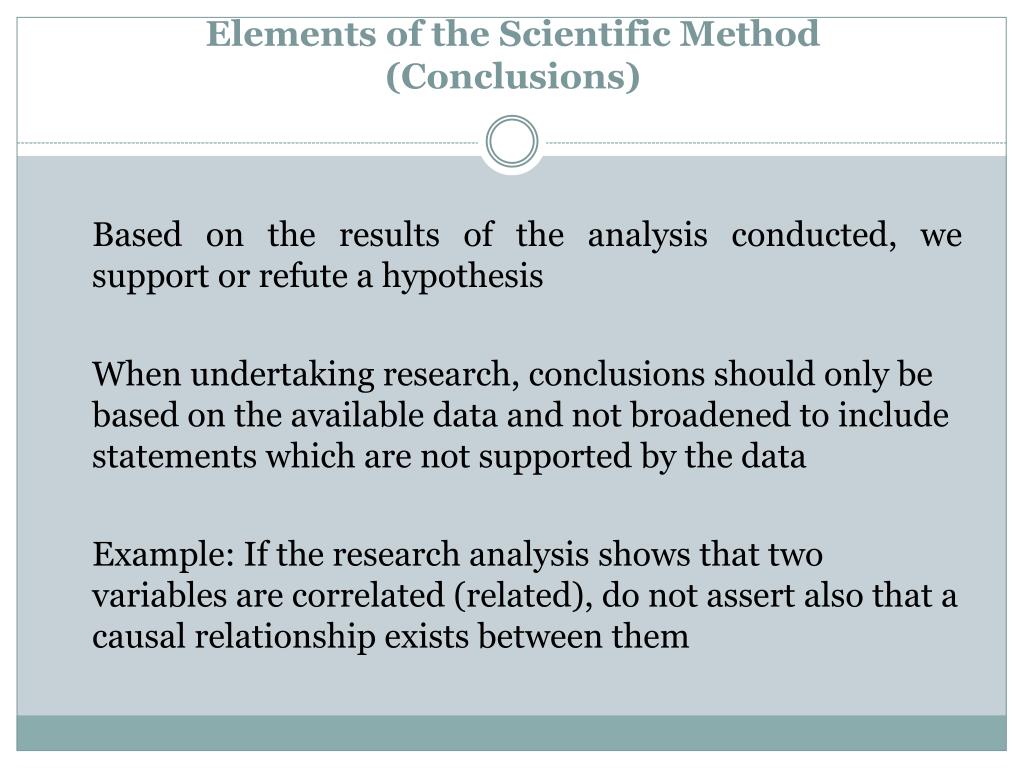 Elements of the Scientific Method
(Conclusions)

Based on the results of the analysis conducted, we support or refute a hypothesis

When undertaking research, conclusions should only be based on the available data and not broadened to include statements which are not supported by the data

Example: If the research analysis shows that two variables are correlated (related), do not assert also that a causal relationship exists between them